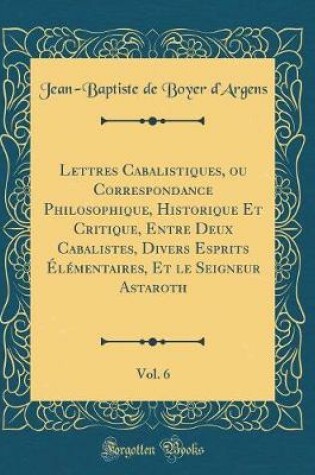 Jean-Baptiste de Boyer d'Argens

Lettres Cabalistiques, ou Correspondance Philosophique, Historique Et Critique, Entre Deux Cabalistes, Divers Esprits Élémentaires, Et le Seigneur Astaroth

Vol. 6

Forgotten Books